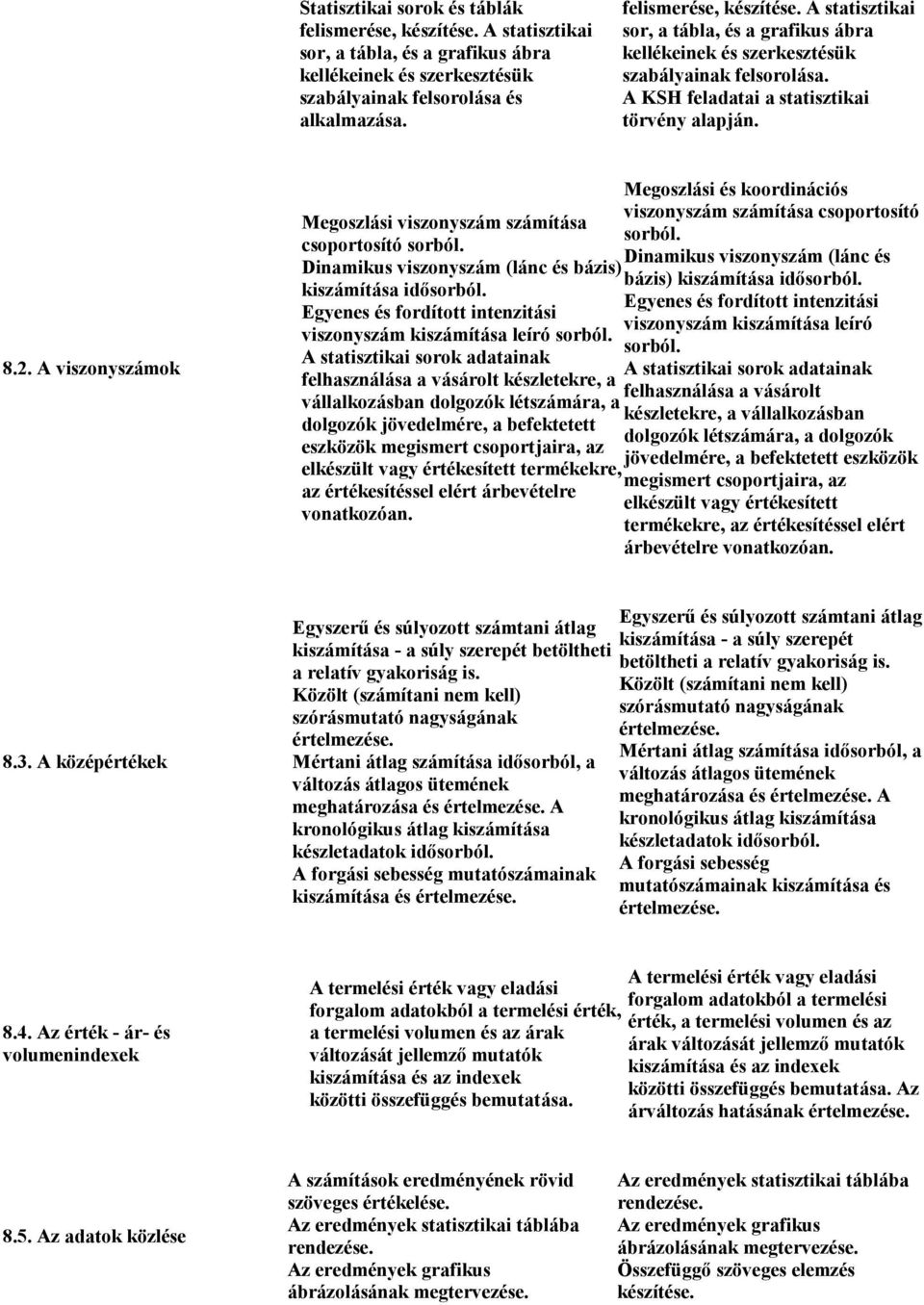 | | | |
|---|---|---|
| | Statisztikai sorok és táblák felismerése, készítése. A statisztikai sor, a tábla, és a grafikus ábra kellékeinek és szerkesztésük szabályainak felsorolása és alkalmazása. | felismerése, készítése. A statisztikai sor, a tábla, és a grafikus ábra kellékeinek és szerkesztésük szabályainak felsorolása. A KSH feladatai a statisztikai törvény alapján. |
| 8.2. A viszonyszámok | Megoszlási viszonyszám számítása csoportosító sorból. Dinamikus viszonyszám (lánc és bázis) kiszámítása idősorból. Egyenes és fordított intenzitási viszonyszám kiszámítása leíró sorból. A statisztikai sorok adatainak felhasználása a vásárolt készletekre, a vállalkozásban dolgozók létszámára, a dolgozók jövedelmére, a befektetett eszközök megismert csoportjaira, az elkészült vagy értékesített termékekre, az értékesítéssel elért árbevételre vonatkozóan. | Megoszlási és koordinációs viszonyszám számítása csoportosító sorból. Dinamikus viszonyszám (lánc és bázis) kiszámítása idősorból. Egyenes és fordított intenzitási viszonyszám kiszámítása leíró sorból. A statisztikai sorok adatainak felhasználása a vásárolt készletekre, a vállalkozásban dolgozók létszámára, a dolgozók jövedelmére, a befektetett eszközök megismert csoportjaira, az elkészült vagy értékesített termékekre, az értékesítéssel elért árbevételre vonatkozóan. |
| 8.3. A középértékek | Egyszerű és súlyozott számtani átlag kiszámítása - a súly szerepét betöltheti a relatív gyakoriság is. Közölt (számítani nem kell) szórásmutató nagyságának értelmezése. Mértani átlag számítása idősorból, a változás átlagos ütemének meghatározása és értelmezése. A kronológikus átlag kiszámítása készletadatok idősorból. A forgási sebesség mutatószámainak kiszámítása és értelmezése. | Egyszerű és súlyozott számtani átlag kiszámítása - a súly szerepét betöltheti a relatív gyakoriság is. Közölt (számítani nem kell) szórásmutató nagyságának értelmezése. Mértani átlag számítása idősorból, a változás átlagos ütemének meghatározása és értelmezése. A kronológikus átlag kiszámítása készletadatok idősorból. A forgási sebesség mutatószámainak kiszámítása és értelmezése. |
| 8.4. Az érték - ár- és volumenindexek | A termelési érték vagy eladási forgalom adatokból a termelési érték, a termelési volumen és az árak változását jellemző mutatók kiszámítása és az indexek közötti összefüggés bemutatása. | A termelési érték vagy eladási forgalom adatokból a termelési érték, a termelési volumen és az árak változását jellemző mutatók kiszámítása és az indexek közötti összefüggés bemutatása. Az árváltozás hatásának értelmezése. |
| 8.5. Az adatok közlése | A számítások eredményének rövid szöveges értékelése. Az eredmények statisztikai táblába rendezése. Az eredmények grafikus ábrázolásának megtervezése. | Az eredmények statisztikai táblába rendezése. Az eredmények grafikus ábrázolásának megtervezése. Összefüggő szöveges elemzés készítése. |